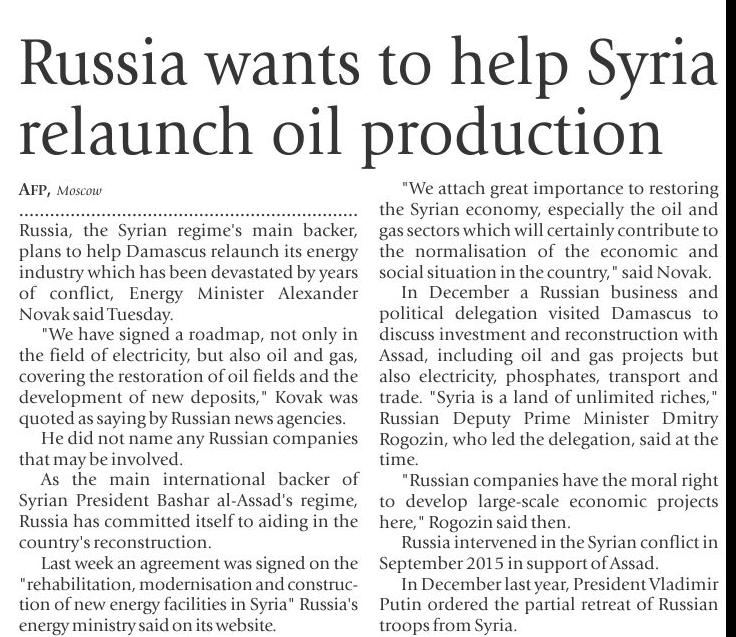 Russia wants to help Syria relaunch oil production

AFP, Moscow

Russia, the Syrian regime's main backer, plans to help Damascus relaunch its energy industry which has been devastated by years of conflict, Energy Minister Alexander Novak said Tuesday.

"We have signed a roadmap, not only in the field of electricity, but also oil and gas, covering the restoration of oil fields and the development of new deposits," Kovak was quoted as saying by Russian news agencies.

He did not name any Russian companies that may be involved.

As the main international backer of Syrian President Bashar al-Assad's regime, Russia has committed itself to aiding in the country's reconstruction.

Last week an agreement was signed on the "rehabilitation, modernisation and construction of new energy facilities in Syria" Russia's energy ministry said on its website.

"We attach great importance to restoring the Syrian economy, especially the oil and gas sectors which will certainly contribute to the normalisation of the economic and social situation in the country," said Novak.

In December a Russian business and political delegation visited Damascus to discuss investment and reconstruction with Assad, including oil and gas projects but also electricity, phosphates, transport and trade. "Syria is a land of unlimited riches," Russian Deputy Prime Minister Dmitry Rogozin, who led the delegation, said at the time.

"Russian companies have the moral right to develop large-scale economic projects here," Rogozin said then.

Russia intervened in the Syrian conflict in September 2015 in support of Assad.

In December last year, President Vladimir Putin ordered the partial retreat of Russian troops from Syria.